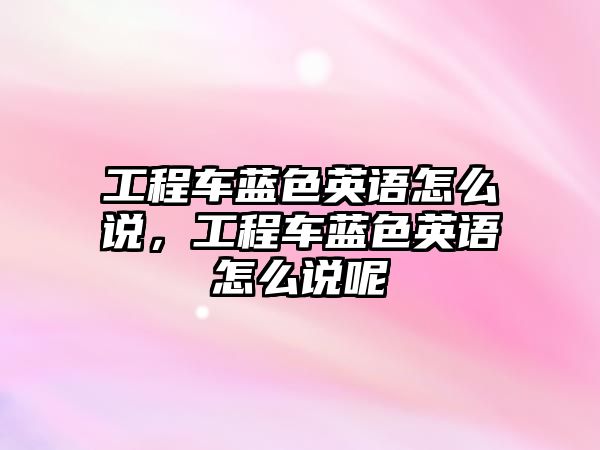 工程车蓝色英语怎么说，工程车蓝色英语怎么说呢